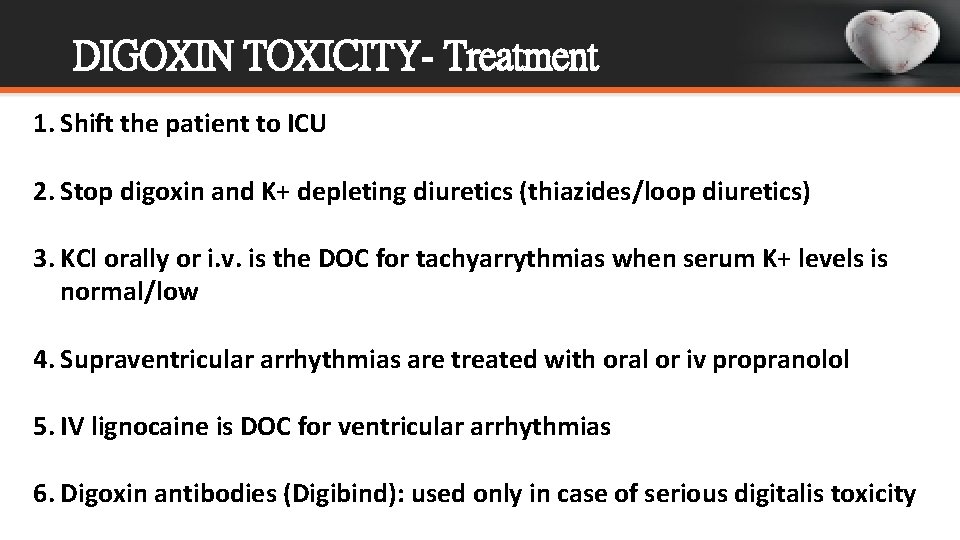 DIGOXIN TOXICITY- Treatment

1. Shift the patient to ICU

2. Stop digoxin and K+ depleting diuretics (thiazides/loop diuretics)

3. KCl orally or i.v. is the DOC for tachyarrythmias when serum K+ levels is normal/low

4. Supraventricular arrhythmias are treated with oral or iv propranolol

5. IV lignocaine is DOC for ventricular arrhythmias

6. Digoxin antibodies (Digibind): used only in case of serious digitalis toxicity